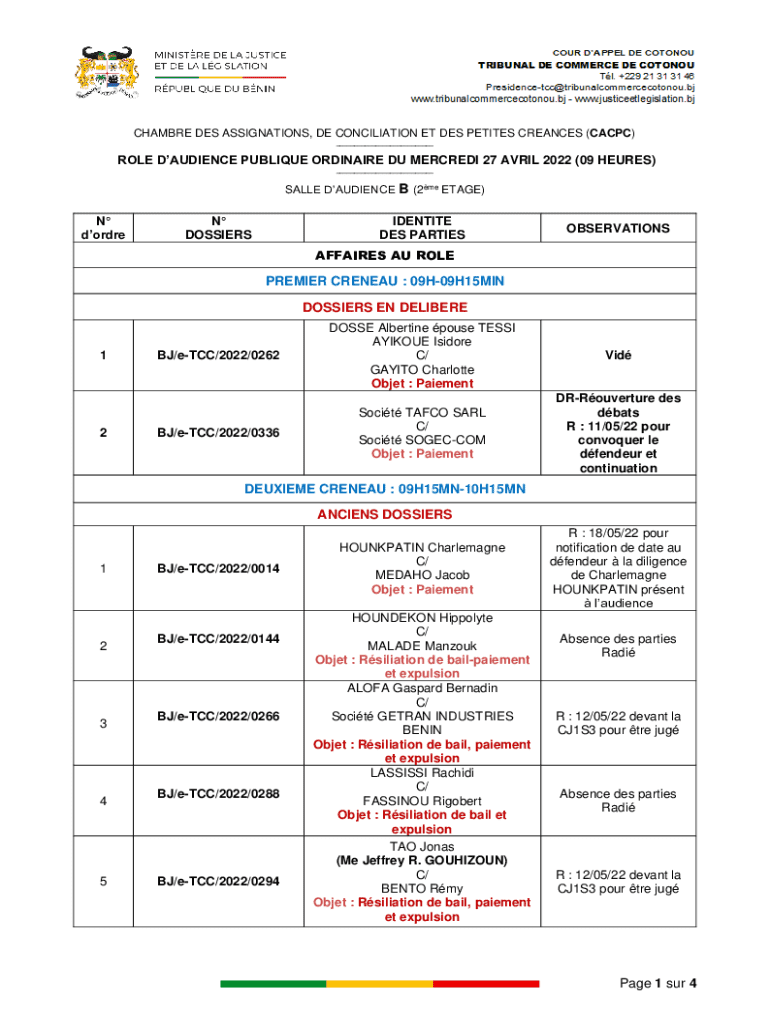 MINISTÈRE DE LA JUSTICE ET DE LA LEGISLATION
RÉPUBLIQUE DU BÉNIN

COUR D'APPEL DE COTONOU
TRIBUNAL DE COMMERCE DE COTONOU
Tél. +229 21 31 31 46
Presidence-tcc@tribunalcommercecotonou.bj
www.tribunalcommercecotonou.bj - www.justiceetlegislation.bj

CHAMBRE DES ASSIGNATIONS, DE CONCILIATION ET DES PETITES CREANCES (CACPC)

ROLE D'AUDIENCE PUBLIQUE ORDINAIRE DU MERCREDI 27 AVRIL 2022 (09 HEURES)

SALLE D'AUDIENCE B (2ème ETAGE)

| N° d'ordre | N° DOSSIERS | IDENTITE DES PARTIES | OBSERVATIONS |
|---|---|---|---|
| AFFAIRES AU ROLE | | | |
| PREMIER CRENEAU : 09H-09H15MIN | | | |
| DOSSIERS EN DELIBERE | | | |
| 1 | BJ/e-TCC/2022/0262 | DOSSE Albertine épouse TESSI AYIKOUE Isidore C/ GAYITO Charlotte Objet : Paiement | Vidé |
| 2 | BJ/e-TCC/2022/0336 | Société TAFCO SARL C/ Société SOGEC-COM Objet : Paiement | DR-Réouverture des débats R : 11/05/22 pour convoquer le défendeur et continuation |
| DEUXIEME CRENEAU : 09H15MN-10H15MN | | | |
| ANCIENS DOSSIERS | | | |
| 1 | BJ/e-TCC/2022/0014 | HOUNKPATIN Charlemagne C/ MEDAHO Jacob Objet : Paiement | R : 18/05/22 pour notification de date au défendeur à la diligence de Charlemagne HOUNKPATIN présent à l'audience |
| 2 | BJ/e-TCC/2022/0144 | HOUNDEKON Hippolyte C/ MALADE Manzouk Objet : Résiliation de bail-paiement et expulsion | Absence des parties Radié |
| 3 | BJ/e-TCC/2022/0266 | ALOFA Gaspard Bernadin C/ Société GETRAN INDUSTRIES BENIN Objet : Résiliation de bail, paiement et expulsion | R : 12/05/22 devant la CJ1S3 pour être jugé |
| 4 | BJ/e-TCC/2022/0288 | LASSISSI Rachidi C/ FASSINOU Rigobert Objet : Résiliation de bail et expulsion | Absence des parties Radié |
| 5 | BJ/e-TCC/2022/0294 | TAO Jonas (Me Jeffrey R. GOUHIZOUN) C/ BENTO Rémy Objet : Résiliation de bail, paiement et expulsion | R : 12/05/22 devant la CJ1S3 pour être jugé |

Page 1 sur 4